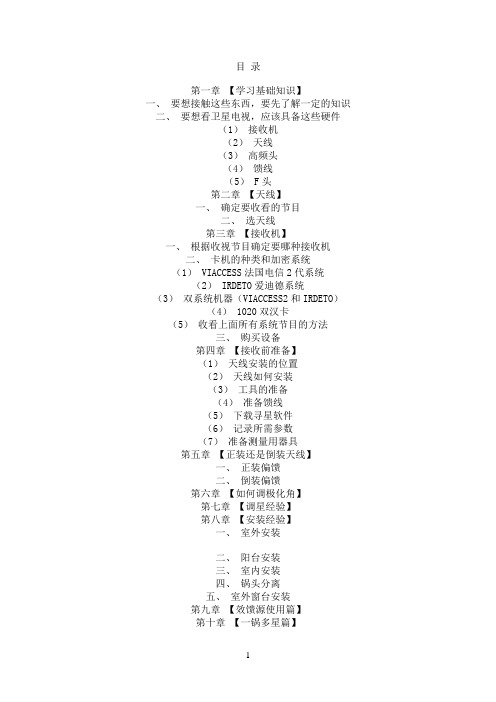 目 录

第一章 【学习基础知识】
一、 要想接触这些东西，要先了解一定的知识
二、 要想看卫星电视，应该具备这些硬件
（1） 接收机
（2） 天线
（3） 高频头
（4） 馈线
（5） F 头
第二章 【天线】
一、 确定要收看的节目
二、 选天线
第三章 【接收机】
一、 根据收视节目确定要哪种接收机
二、 卡机的种类和加密系统
（1） VIACCESS 法国电信 2 代系统
（2） IRDETO 爱迪德系统
（3） 双系统机器（VIACCESS2 和 IRDETO）
（4） 1020 双汉卡
（5） 收看上面所有系统节目的方法
三、 购买设备
第四章 【接收前准备】
（1） 天线安装的位置
（2） 天线如何安装
（3） 工具的准备
（4） 准备馈线
（5） 下载寻星软件
（6） 记录所需参数
（7） 准备测量用器具
第五章 【正装还是倒装天线】
一、 正装偏馈
二、 倒装偏馈
第六章 【如何调极化角】
第七章 【调星经验】
第八章 【安装经验】
一、 室外安装

二、 阳台安装
三、 室内安装
四、 锅头分离
五、 室外窗台安装
第九章 【效馈源使用篇】
第十章 【一锅多星篇】

1